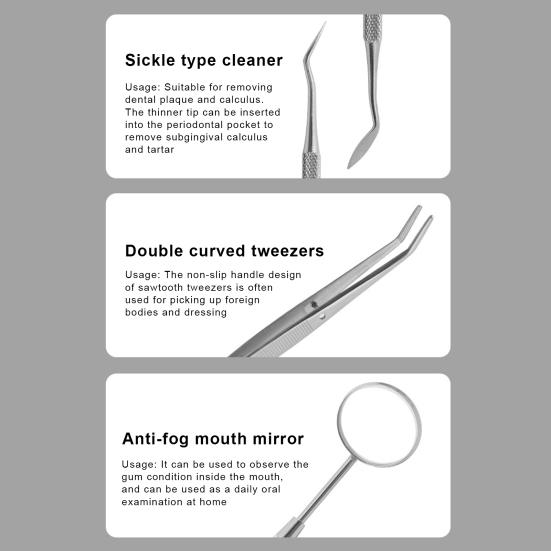 Sickle type cleaner

Usage: Suitable for removing dental plaque and calculus. The thinner tip can be inserted into the periodontal pocket to remove subgingival calculus and tartar

Double curved tweezers

Usage: The non-slip handle design of sawtooth tweezers is often used for picking up foreign bodies and dressing

Anti-fog mouth mirror

Usage: It can be used to observe the gum condition inside the mouth, and can be used as a daily oral examination at home